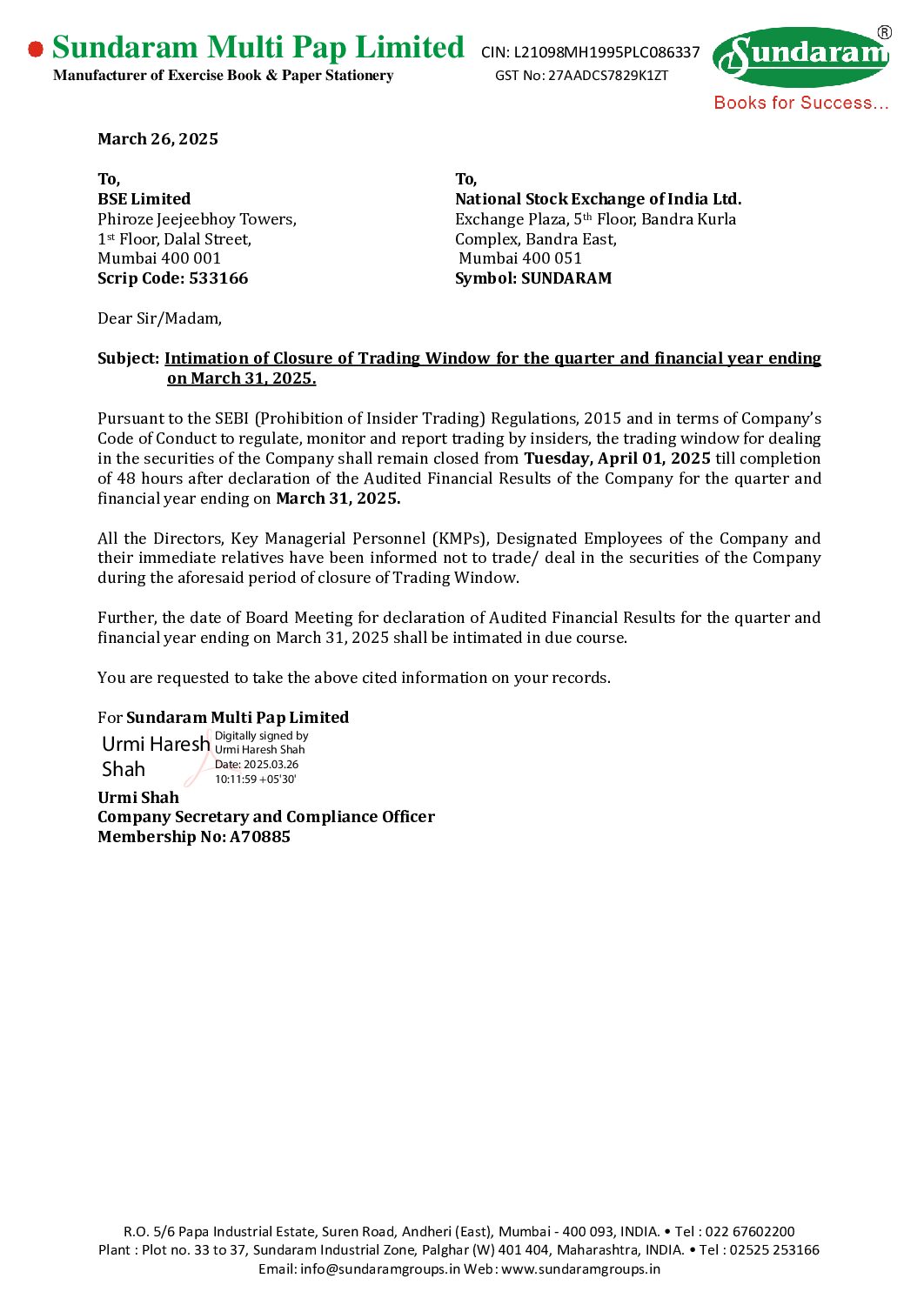 Sundaram Multi Pap Limited
Manufacturer of Exercise Book & Paper Stationery

CIN: L21098MH1995PLC086337
GST No: 27AADCS7829K1ZT

Sundaram®
Books for Success...

March 26, 2025

To,
BSE Limited
Phiroze Jeejeebhoy Towers,
1st Floor, Dalal Street,
Mumbai 400 001
Scrip Code: 533166

To,
National Stock Exchange of India Ltd.
Exchange Plaza, 5th Floor, Bandra Kurla Complex, Bandra East,
Mumbai 400 051
Symbol: SUNDARAM

Dear Sir/Madam,

Subject: Intimation of Closure of Trading Window for the quarter and financial year ending on March 31, 2025.

Pursuant to the SEBI (Prohibition of Insider Trading) Regulations, 2015 and in terms of Company's Code of Conduct to regulate, monitor and report trading by insiders, the trading window for dealing in the securities of the Company shall remain closed from Tuesday, April 01, 2025 till completion of 48 hours after declaration of the Audited Financial Results of the Company for the quarter and financial year ending on March 31, 2025.

All the Directors, Key Managerial Personnel (KMPs), Designated Employees of the Company and their immediate relatives have been informed not to trade/ deal in the securities of the Company during the aforesaid period of closure of Trading Window.

Further, the date of Board Meeting for declaration of Audited Financial Results for the quarter and financial year ending on March 31, 2025 shall be intimated in due course.

You are requested to take the above cited information on your records.

For Sundaram Multi Pap Limited
Urmi Haresh Shah
Digitally signed by Urmi Haresh Shah
Date: 2025.03.26 10:11:59 +05'30'
Urmi Shah
Company Secretary and Compliance Officer
Membership No: A70885

R.O. 5/6 Papa Industrial Estate, Suren Road, Andheri (East), Mumbai - 400 093, INDIA. • Tel : 022 67602200
Plant : Plot no. 33 to 37, Sundaram Industrial Zone, Palghar (W) 401 404, Maharashtra, INDIA. • Tel : 02525 253166
Email: info@sundaramgroups.in Web: www.sundaramgroups.in